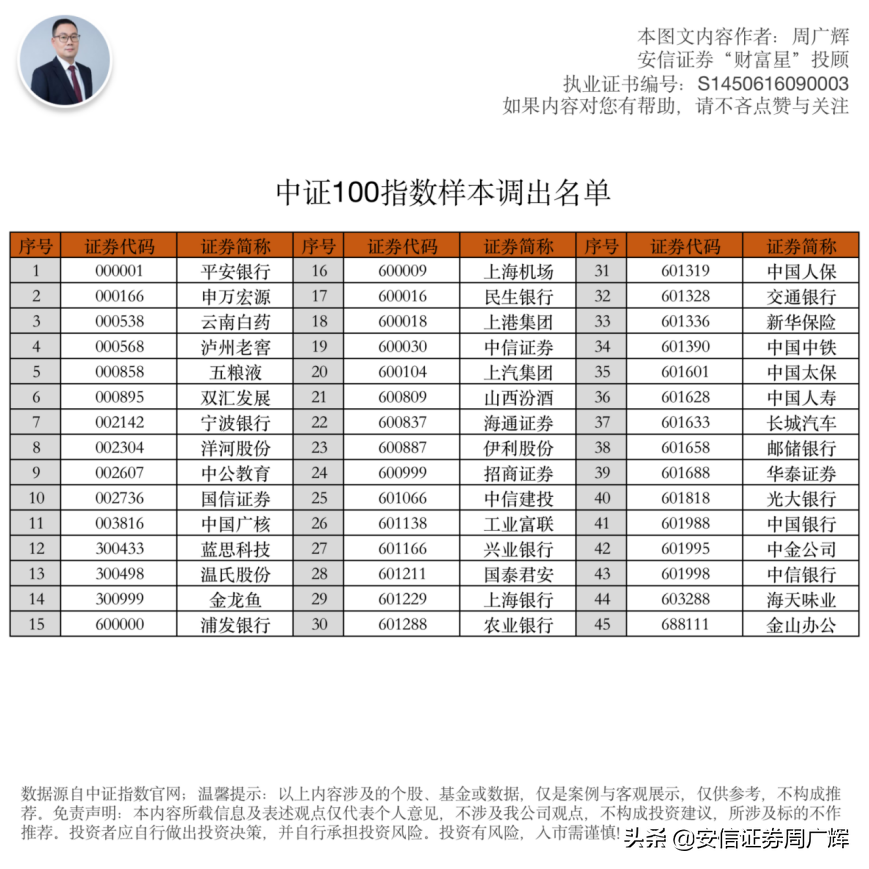 本图文内容作者：周广辉
安信证券“财富星”投顾
执业证书编号：S1450616090003
如果内容对您有帮助，请不吝点赞与关注

中证100指数样本调出名单

| 序号 | 证券代码 | 证券简称 | 序号 | 证券代码 | 证券简称 | 序号 | 证券代码 | 证券简称 |
|---|---|---|---|---|---|---|---|---|
| 1 | 000001 | 平安银行 | 16 | 600009 | 上海机场 | 31 | 601319 | 中国人保 |
| 2 | 000166 | 申万宏源 | 17 | 600016 | 民生银行 | 32 | 601328 | 交通银行 |
| 3 | 000538 | 云南白药 | 18 | 600018 | 上港集团 | 33 | 601336 | 新华保险 |
| 4 | 000568 | 泸州老窖 | 19 | 600030 | 中信证券 | 34 | 601390 | 中国中铁 |
| 5 | 000858 | 五粮液 | 20 | 600104 | 上汽集团 | 35 | 601601 | 中国太保 |
| 6 | 000895 | 双汇发展 | 21 | 600809 | 山西汾酒 | 36 | 601628 | 中国人寿 |
| 7 | 002142 | 宁波银行 | 22 | 600837 | 海通证券 | 37 | 601633 | 长城汽车 |
| 8 | 002304 | 洋河股份 | 23 | 600887 | 伊利股份 | 38 | 601658 | 邮储银行 |
| 9 | 002607 | 中公教育 | 24 | 600999 | 招商证券 | 39 | 601688 | 华泰证券 |
| 10 | 002736 | 国信证券 | 25 | 601066 | 中信建投 | 40 | 601818 | 光大银行 |
| 11 | 003816 | 中国广核 | 26 | 601138 | 工业富联 | 41 | 601988 | 中国银行 |
| 12 | 300433 | 蓝思科技 | 27 | 601166 | 兴业银行 | 42 | 601995 | 中金公司 |
| 13 | 300498 | 温氏股份 | 28 | 601211 | 国泰君安 | 43 | 601998 | 中信银行 |
| 14 | 300999 | 金龙鱼 | 29 | 601229 | 上海银行 | 44 | 603288 | 海天味业 |
| 15 | 600000 | 浦发银行 | 30 | 601288 | 农业银行 | 45 | 688111 | 金山办公 |

数据源自中证指数官网；温馨提示：以上内容涉及的个股、基金或数据，仅是案例与客观展示，仅供参考，不构成推荐。免责声明：本内容所载信息及表述观点仅代表个人意见，不涉及我公司观点，不构成投资建议，所涉及标的不作推荐。投资者应自行做出投资决策，并自行承担投资风险。投资有风险，入市需谨慎!

头条 @安信证券周广辉